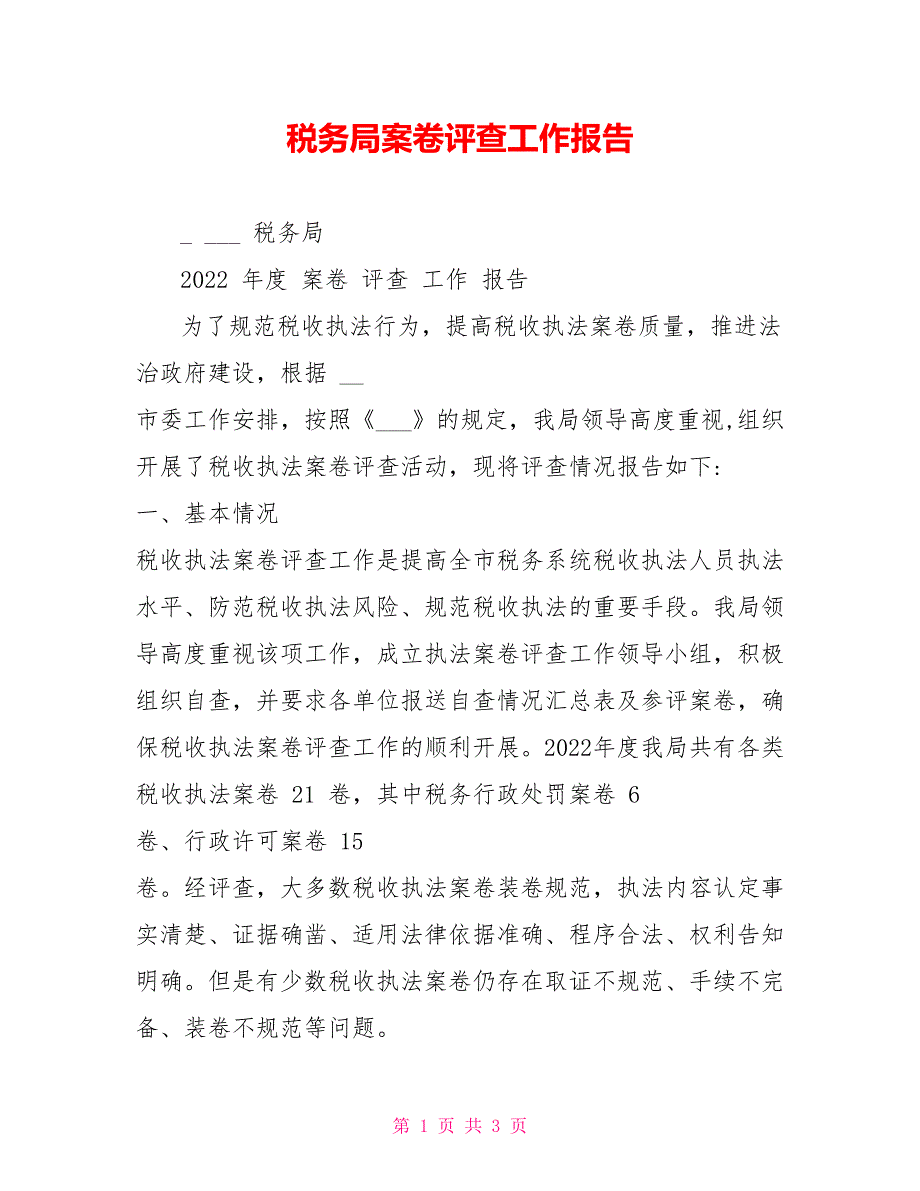 税务局案卷评查工作报告

_ ___ 税务局

2022 年度 案卷 评查 工作 报告

为了规范税收执法行为，提高税收执法案卷质量，推进法治政府建设，根据 __

市委工作安排，按照《___》的规定，我局领导高度重视,组织开展了税收执法案卷评查活动，现将评查情况报告如下:

一、基本情况

税收执法案卷评查工作是提高全市税务系统税收执法人员执法水平、防范税收执法风险、规范税收执法的重要手段。我局领导高度重视该项工作，成立执法案卷评查工作领导小组，积极组织自查，并要求各单位报送自查情况汇总表及参评案卷，确保税收执法案卷评查工作的顺利开展。2022年度我局共有各类税收执法案卷 21 卷，其中税务行政处罚案卷 6

卷、行政许可案卷 15

卷。经评查，大多数税收执法案卷装卷规范，执法内容认定事实清楚、证据确凿、适用法律依据准确、程序合法、权利告知明确。但是有少数税收执法案卷仍存在取证不规范、手续不完备、装卷不规范等问题。

第 1 页 共 3 页